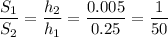 $\frac{S_1}{S_2} = \frac{h_2}{h_1} = \frac{0.005}{0.25} = \frac{1}{50}$